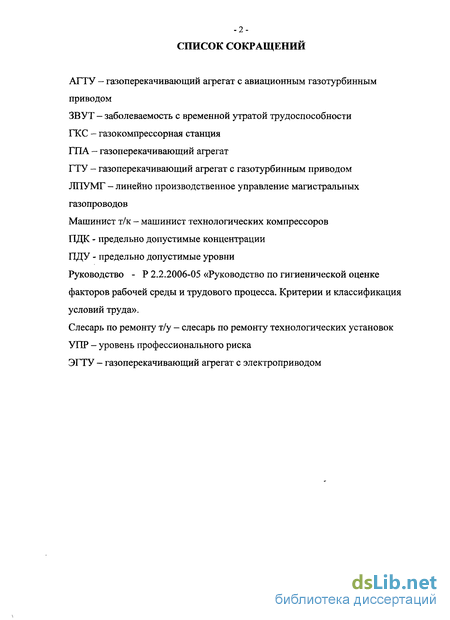 - 2 -

СПИСОК СОКРАЩЕНИЙ

АГТУ – газоперекачивающий агрегат с авиационным газотурбинным приводом

ЗВУТ – заболеваемость с временной утратой трудоспособности

ГКС – газокомпрессорная станция

ГПА – газоперекачивающий агрегат

ГТУ – газоперекачивающий агрегат с газотурбинным приводом

ЛПУМГ – линейно производственное управление магистральных газопроводов

Машинист т/к – машинист технологических компрессоров

ПДК - предельно допустимые концентрации

ПДУ - предельно допустимые уровни

Руководство - Р 2.2.2006-05 «Руководство по гигиенической оценке факторов рабочей среды и трудового процесса. Критерии и классификация условий труда».

Слесарь по ремонту т/у – слесарь по ремонту технологических установок

УПР – уровень профессионального риска

ЭГТУ – газоперекачивающий агрегат с электроприводом

dsLib.net
библиотека диссертаций